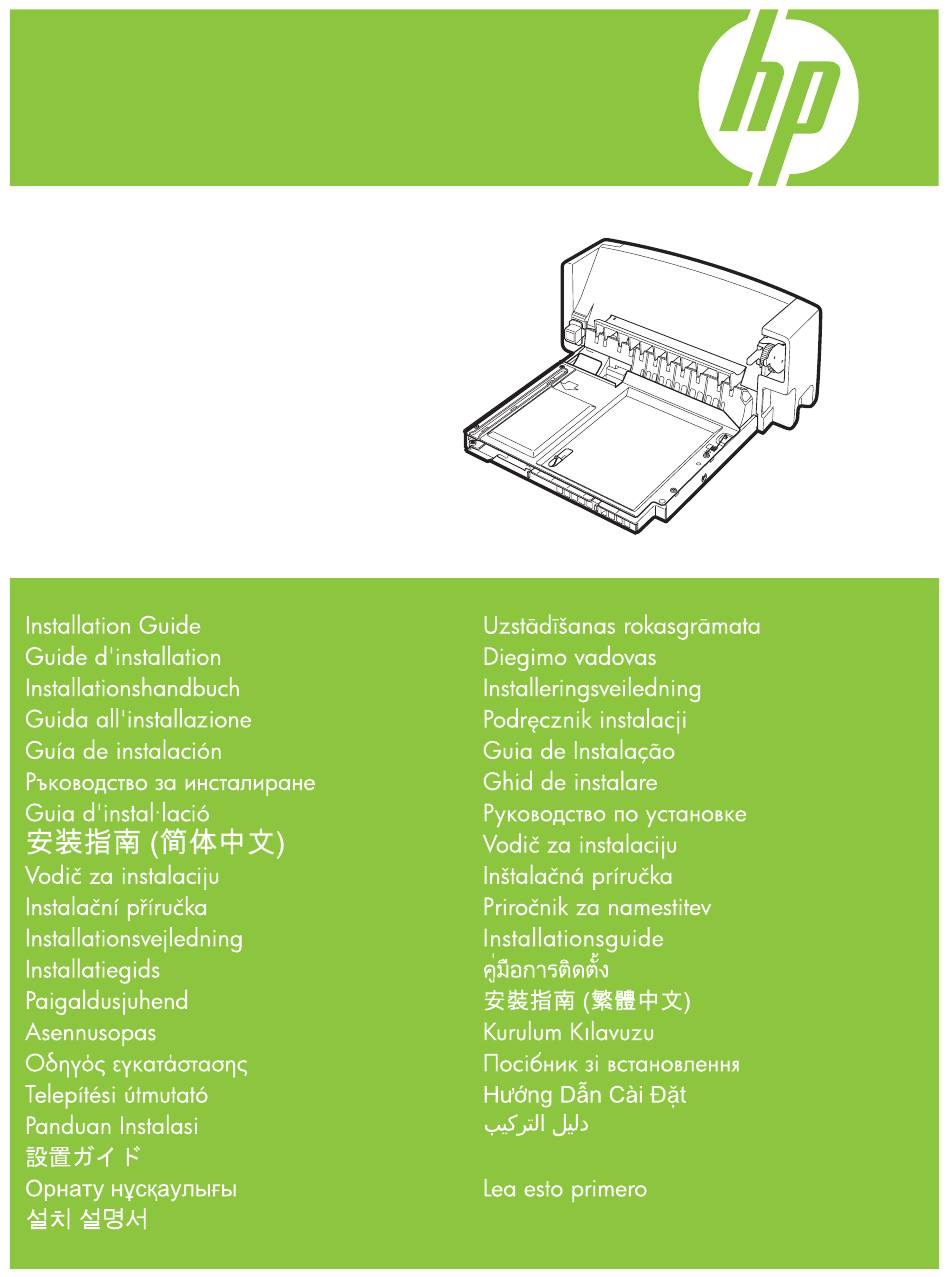 hp

Installation Guide
Guide d'installation
Installationshandbuch
Guida all'installazione
Guía de instalación
Ръководство за инсталиране
Guia d'instal·lació
安装指南 (简体中文)
Vodič za instalaciju
Instalační příručka
Installationsvejledning
Installatiegids
Paigaldusjuhend
Asennusopas
Οδηγός εγκατάστασης
Telepítési útmutató
Panduan Instalasi
設置ガイド
Орнату нұсқаулығы
설치 설명서

Uzstādīšanas rokasgrāmata
Diegimo vadovas
Installeringsveiledning
Podręcznik instalacji
Guia de Instalação
Ghid de instalare
Руководство по установке
Vodič za instalaciju
Inštalačná príručka
Priročnik za namestitev
Installationsguide
คู่มือการติดตั้ง
安裝指南 (繁體中文)
Kurulum Kılavuzu
Посібник зі встановлення
Hướng Dẫn Cài Đặt
دليل التركيب

Lea esto primero